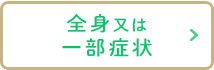 全身又は
一部症状